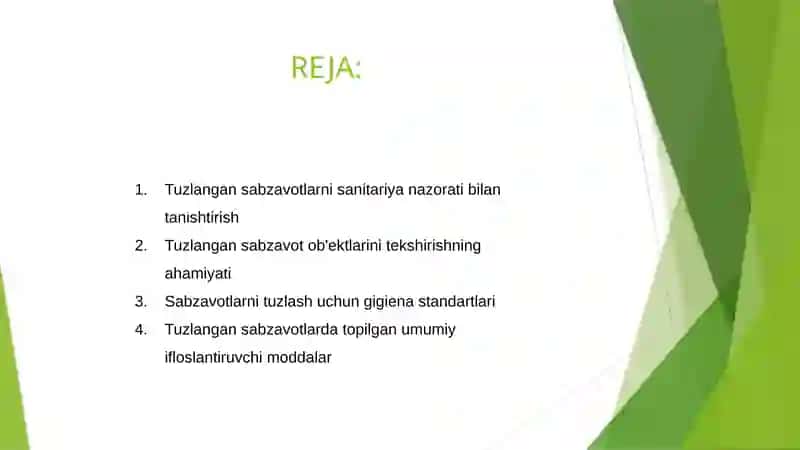 REJA:

1. Tuzlangan sabzavotlarni sanitariya nazorati bilan tanishtirish
2. Tuzlangan sabzavot ob'ektlarini tekshirishning ahamiyati
3. Sabzavotlarni tuzlash uchun gigiena standartlari
4. Tuzlangan sabzavotlarda topilgan umumiy ifloslantiruvchi moddalar